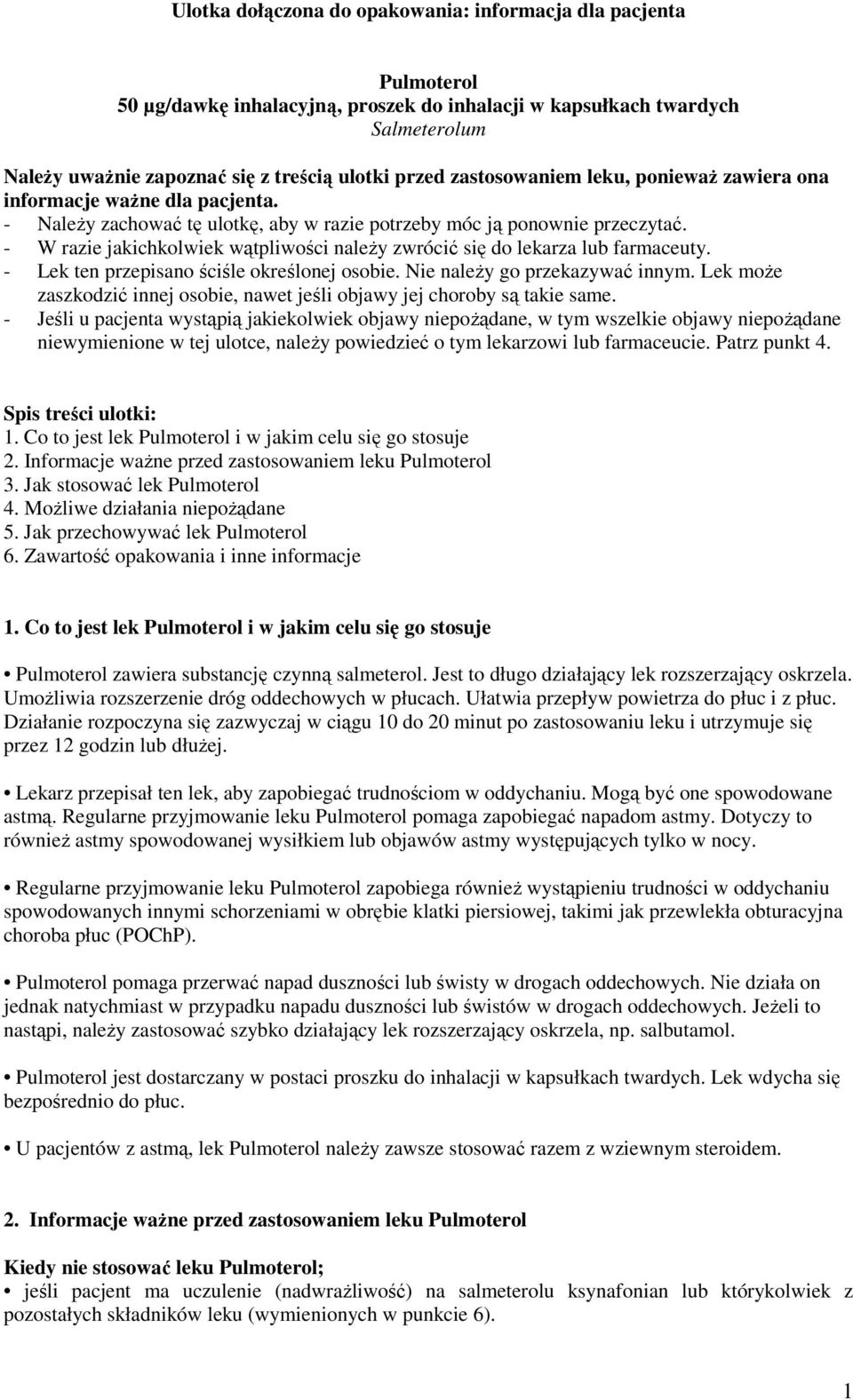 Ulotka dołączona do opakowania: informacja dla pacjenta

Pulmoterol
50 µg/dawkę inhalacyjną, proszek do inhalacji w kapsułkach twardych
Salmeterolum

Należy uważnie zapoznać się z treścią ulotki przed zastosowaniem leku, ponieważ zawiera ona informacje ważne dla pacjenta.
- Należy zachować tę ulotkę, aby w razie potrzeby móc ją ponownie przeczytać.
- W razie jakichkolwiek wątpliwości należy zwrócić się do lekarza lub farmaceuty.
- Lek ten przepisano ściśle określonej osobie. Nie należy go przekazywać innym. Lek może zaszkodzić innej osobie, nawet jeśli objawy jej choroby są takie same.
- Jeśli u pacjenta wystąpią jakiekolwiek objawy niepożądane, w tym wszelkie objawy niepożądane niewymienione w tej ulotce, należy powiedzieć o tym lekarzowi lub farmaceucie. Patrz punkt 4.

Spis treści ulotki:
1. Co to jest lek Pulmoterol i w jakim celu się go stosuje
2. Informacje ważne przed zastosowaniem leku Pulmoterol
3. Jak stosować lek Pulmoterol
4. Możliwe działania niepożądane
5. Jak przechowywać lek Pulmoterol
6. Zawartość opakowania i inne informacje

1. Co to jest lek Pulmoterol i w jakim celu się go stosuje

• Pulmoterol zawiera substancję czynną salmeterol. Jest to długo działający lek rozszerzający oskrzela. Umożliwia rozszerzenie dróg oddechowych w płucach. Ułatwia przepływ powietrza do płuc i z płuc. Działanie rozpoczyna się zazwyczaj w ciągu 10 do 20 minut po zastosowaniu leku i utrzymuje się przez 12 godzin lub dłużej.

• Lekarz przepisał ten lek, aby zapobiegać trudnościom w oddychaniu. Mogą być one spowodowane astmą. Regularne przyjmowanie leku Pulmoterol pomaga zapobiegać napadom astmy. Dotyczy to również astmy spowodowanej wysiłkiem lub objawów astmy występujących tylko w nocy.

• Regularne przyjmowanie leku Pulmoterol zapobiega również wystąpieniu trudności w oddychaniu spowodowanych innymi schorzeniami w obrębie klatki piersiowej, takimi jak przewlekła obturacyjna choroba płuc (POChP).

• Pulmoterol pomaga przerwać napad duszności lub świsty w drogach oddechowych. Nie działa on jednak natychmiast w przypadku napadu duszności lub świstów w drogach oddechowych. Jeżeli to nastąpi, należy zastosować szybko działający lek rozszerzający oskrzela, np. salbutamol.

• Pulmoterol jest dostarczany w postaci proszku do inhalacji w kapsułkach twardych. Lek wdycha się bezpośrednio do płuc.

• U pacjentów z astmą, lek Pulmoterol należy zawsze stosować razem z wziewnym steroidem.

2. Informacje ważne przed zastosowaniem leku Pulmoterol

Kiedy nie stosować leku Pulmoterol;
• jeśli pacjent ma uczulenie (nadwrażliwość) na salmeterolu ksynafonian lub którykolwiek z pozostałych składników leku (wymienionych w punkcie 6).

1